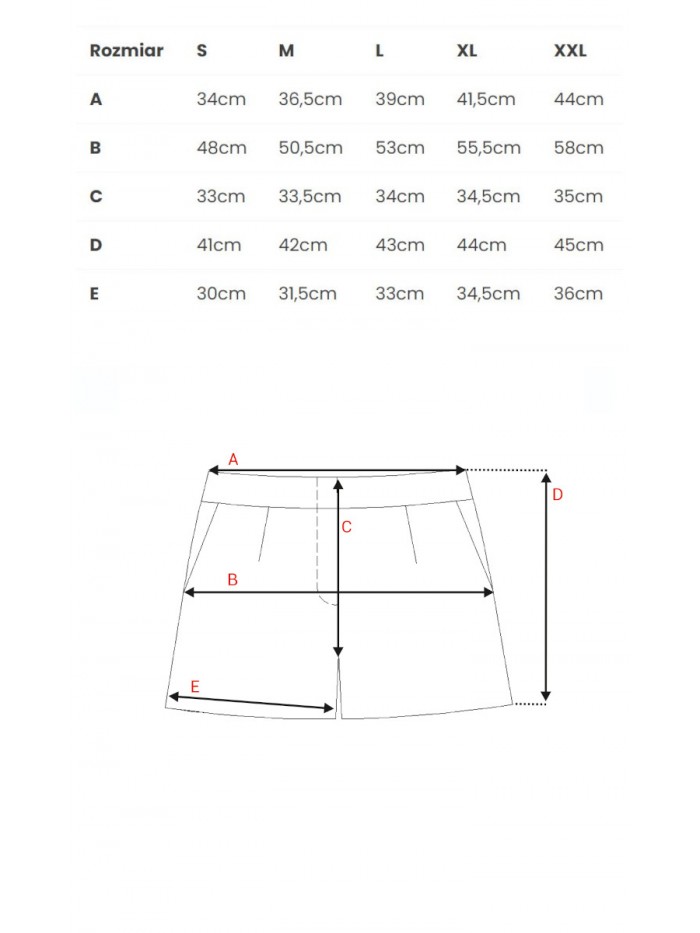 | Rozmiar | S | M | L | XL | XXL |
|---|---|---|---|---|---|
| A | 34cm | 36,5cm | 39cm | 41,5cm | 44cm |
| B | 48cm | 50,5cm | 53cm | 55,5cm | 58cm |
| C | 33cm | 33,5cm | 34cm | 34,5cm | 35cm |
| D | 41cm | 42cm | 43cm | 44cm | 45cm |
| E | 30cm | 31,5cm | 33cm | 34,5cm | 36cm |

A
D
C
B
E